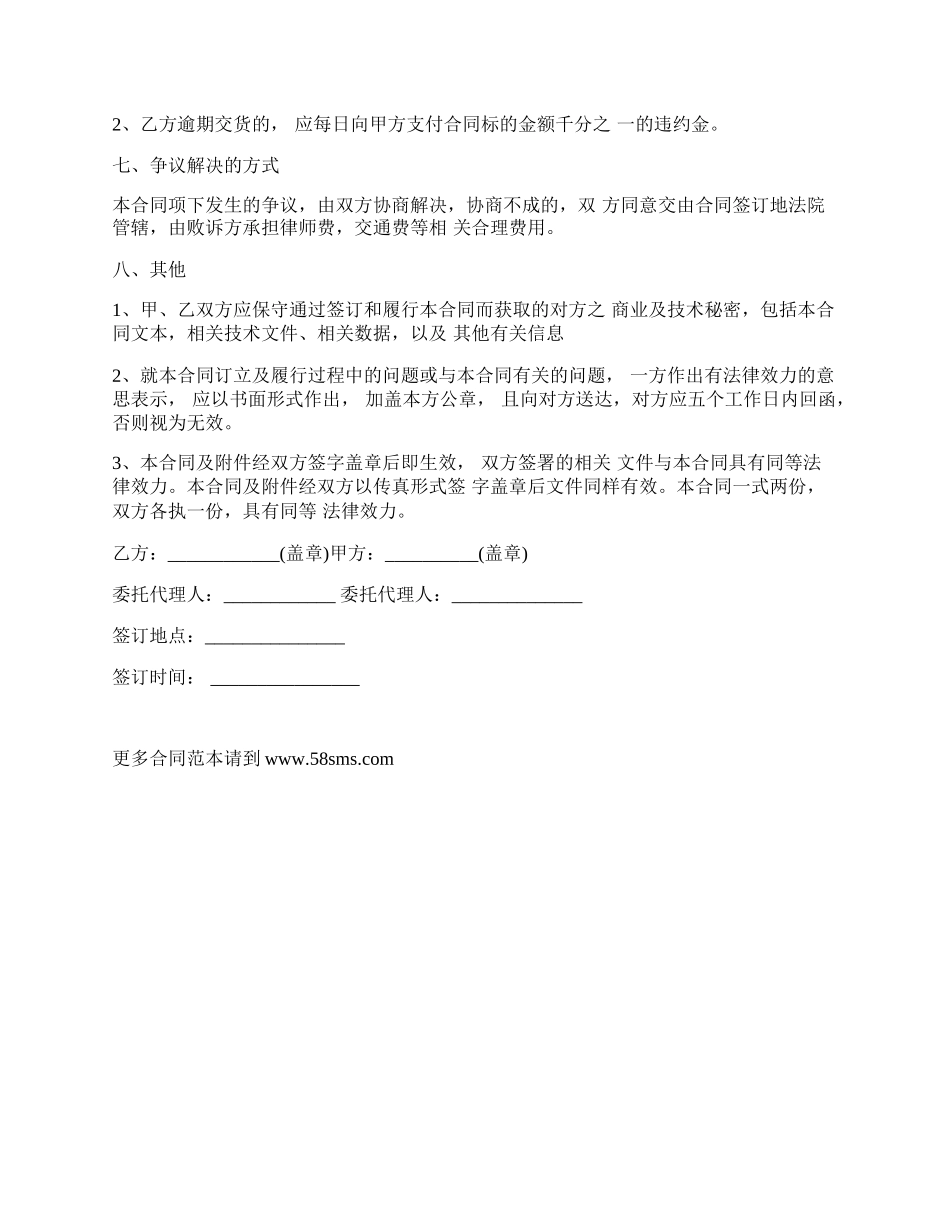 2、乙方逾期交货的， 应每日向甲方支付合同标的金额千分之 一的违约金。

七、争议解决的方式

本合同项下发生的争议，由双方协商解决，协商不成的，双 方同意交由合同签订地法院管辖，由败诉方承担律师费，交通费等相 关合理费用。

八、其他

1、甲、乙双方应保守通过签订和履行本合同而获取的对方之 商业及技术秘密，包括本合同文本，相关技术文件、相关数据，以及 其他有关信息

2、就本合同订立及履行过程中的问题或与本合同有关的问题， 一方作出有法律效力的意思表示， 应以书面形式作出， 加盖本方公章， 且向对方送达，对方应五个工作日内回函，否则视为无效。

3、本合同及附件经双方签字盖章后即生效， 双方签署的相关 文件与本合同具有同等法律效力。本合同及附件经双方以传真形式签 字盖章后文件同样有效。本合同一式两份，双方各执一份，具有同等 法律效力。

乙方：____________(盖章)甲方：__________(盖章)

委托代理人：____________ 委托代理人：______________

签订地点：_______________

签订时间： ________________

更多合同范本请到 www.58sms.com